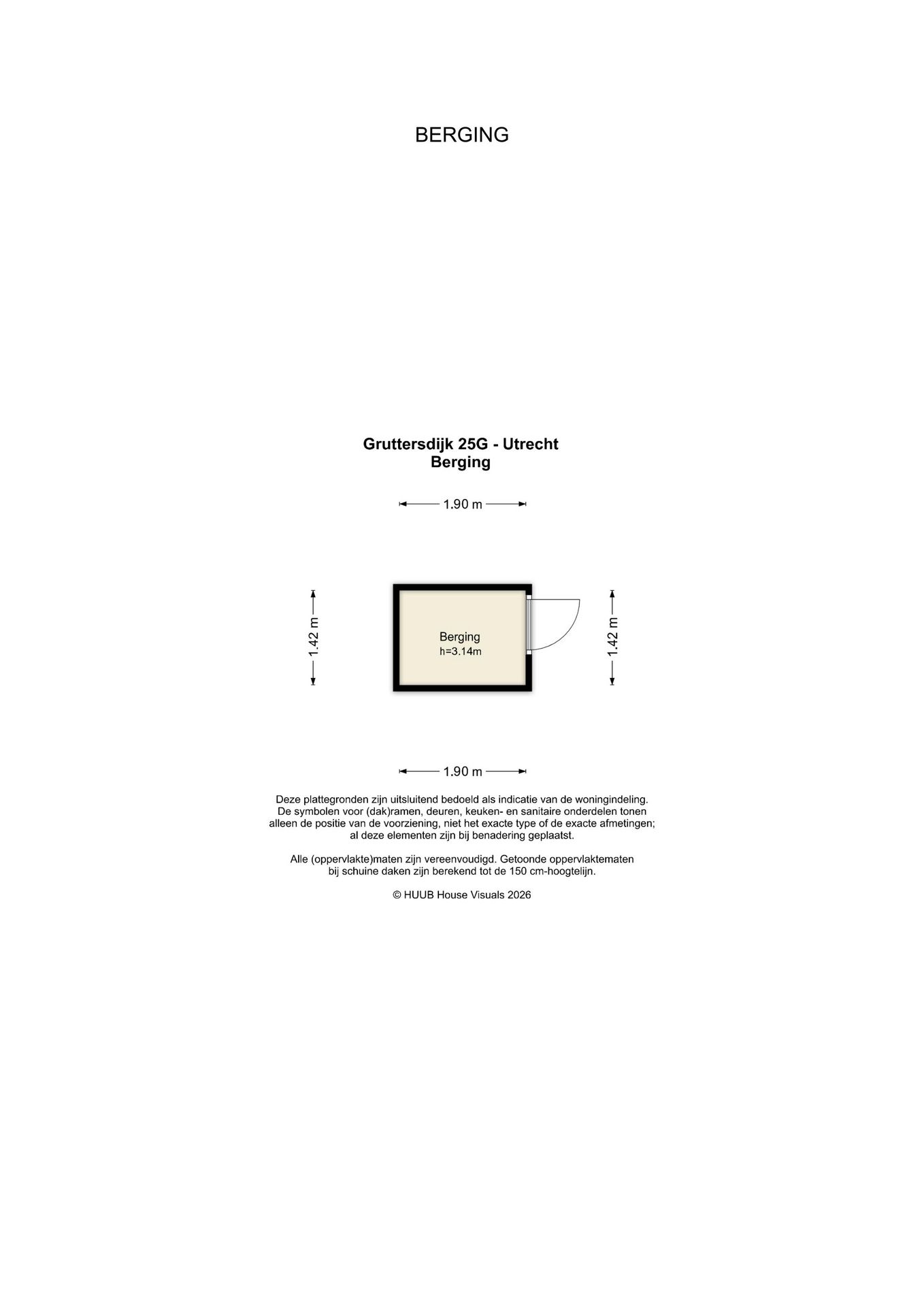 BERGING

Gruttersdijk 25G - Utrecht
Berging

1.90 m

1.42 m

Berging
h=3.14m

1.42 m

1.90 m

Deze plattegronden zijn uitsluitend bedoeld als indicatie van de woningindeling. De symbolen voor (dak)ramen, deuren, keuken- en sanitaire onderdelen tonen alleen de positie van de voorziening, niet het exacte type of de exacte afmetingen; al deze elementen zijn bij benadering geplaatst.

Alle (oppervlakte)maten zijn vereenvoudigd. Getoonde oppervlaktematen bij schuine daken zijn berekend tot de 150 cm-hoogtelijn.

© HUUB House Visuals 2026